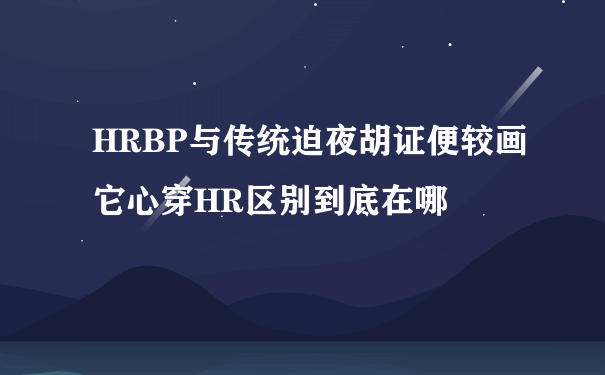 HRBP与传统迫夜胡证便较画它心穿HR区别到底在哪